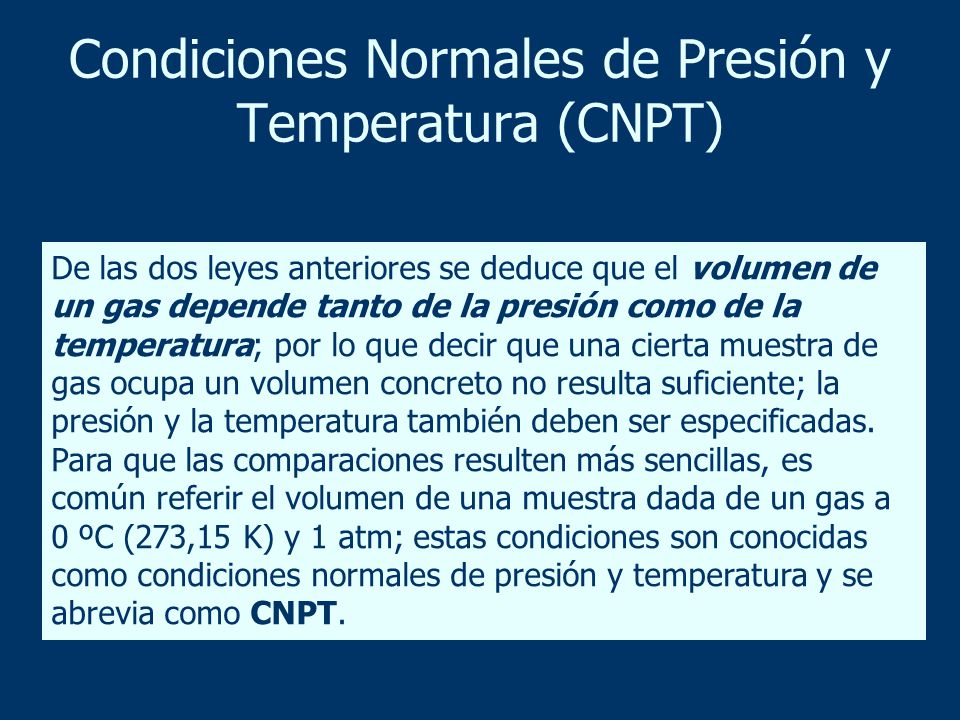 Condiciones Normales de Presión y Temperatura (CNPT)

De las dos leyes anteriores se deduce que el volumen de un gas depende tanto de la presión como de la temperatura; por lo que decir que una cierta muestra de gas ocupa un volumen concreto no resulta suficiente; la presión y la temperatura también deben ser especificadas. Para que las comparaciones resulten más sencillas, es común referir el volumen de una muestra dada de un gas a 0 ºC (273,15 K) y 1 atm; estas condiciones son conocidas como condiciones normales de presión y temperatura y se abrevia como CNPT.